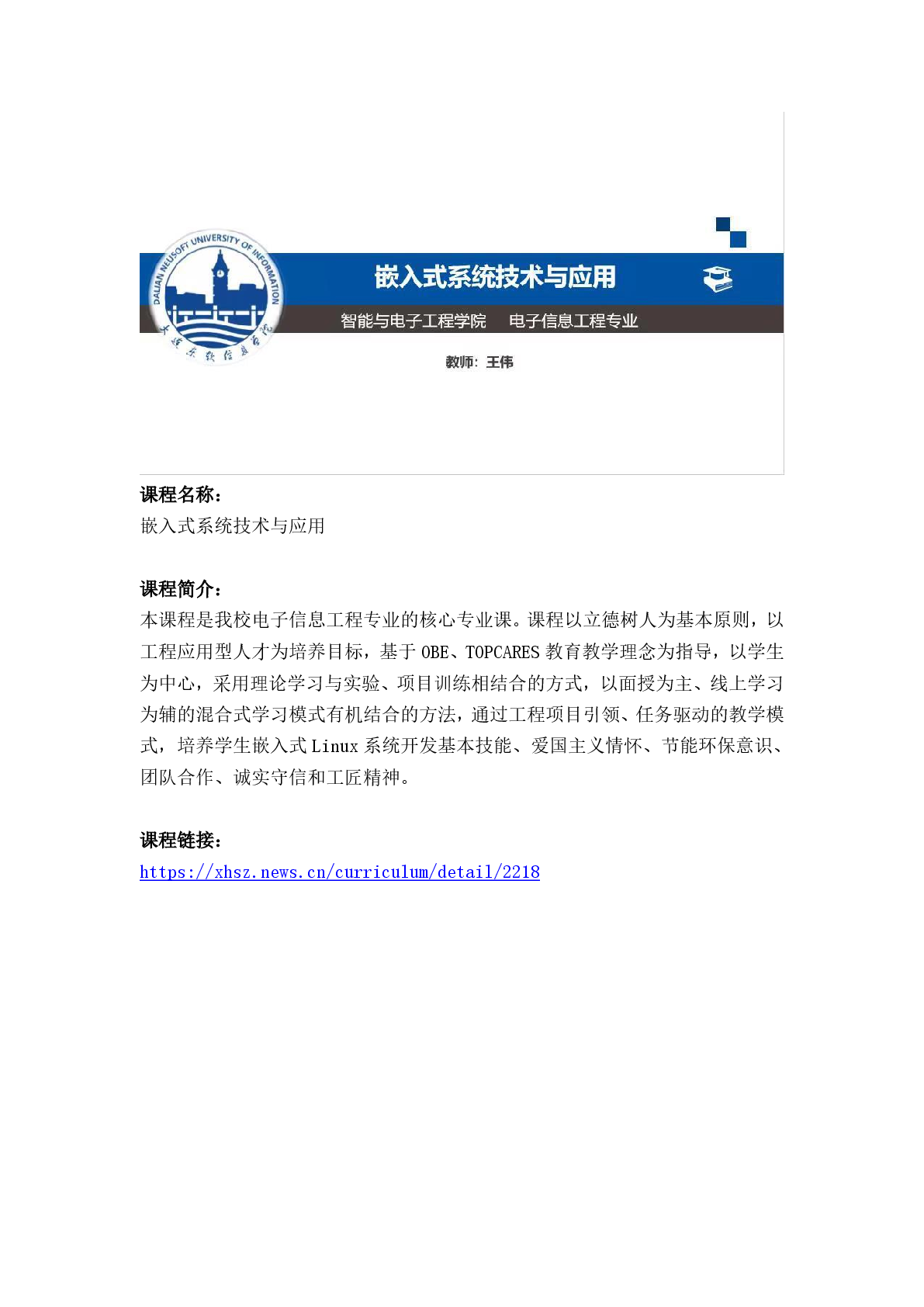 DALIAN NEUSOFT UNIVERSITY OF INFORMATION
大连东软信息学院

嵌入式系统技术与应用

智能与电子工程学院　电子信息工程专业

教师：王伟

课程名称：
嵌入式系统技术与应用

课程简介：
本课程是我校电子信息工程专业的核心专业课。课程以立德树人为基本原则，以工程应用型人才为培养目标，基于 OBE、TOPCARES 教育教学理念为指导，以学生为中心，采用理论学习与实验、项目训练相结合的方式，以面授为主、线上学习为辅的混合式学习模式有机结合的方法，通过工程项目引领、任务驱动的教学模式，培养学生嵌入式 Linux 系统开发基本技能、爱国主义情怀、节能环保意识、团队合作、诚实守信和工匠精神。

课程链接：
https://xhsz.news.cn/curriculum/detail/2218